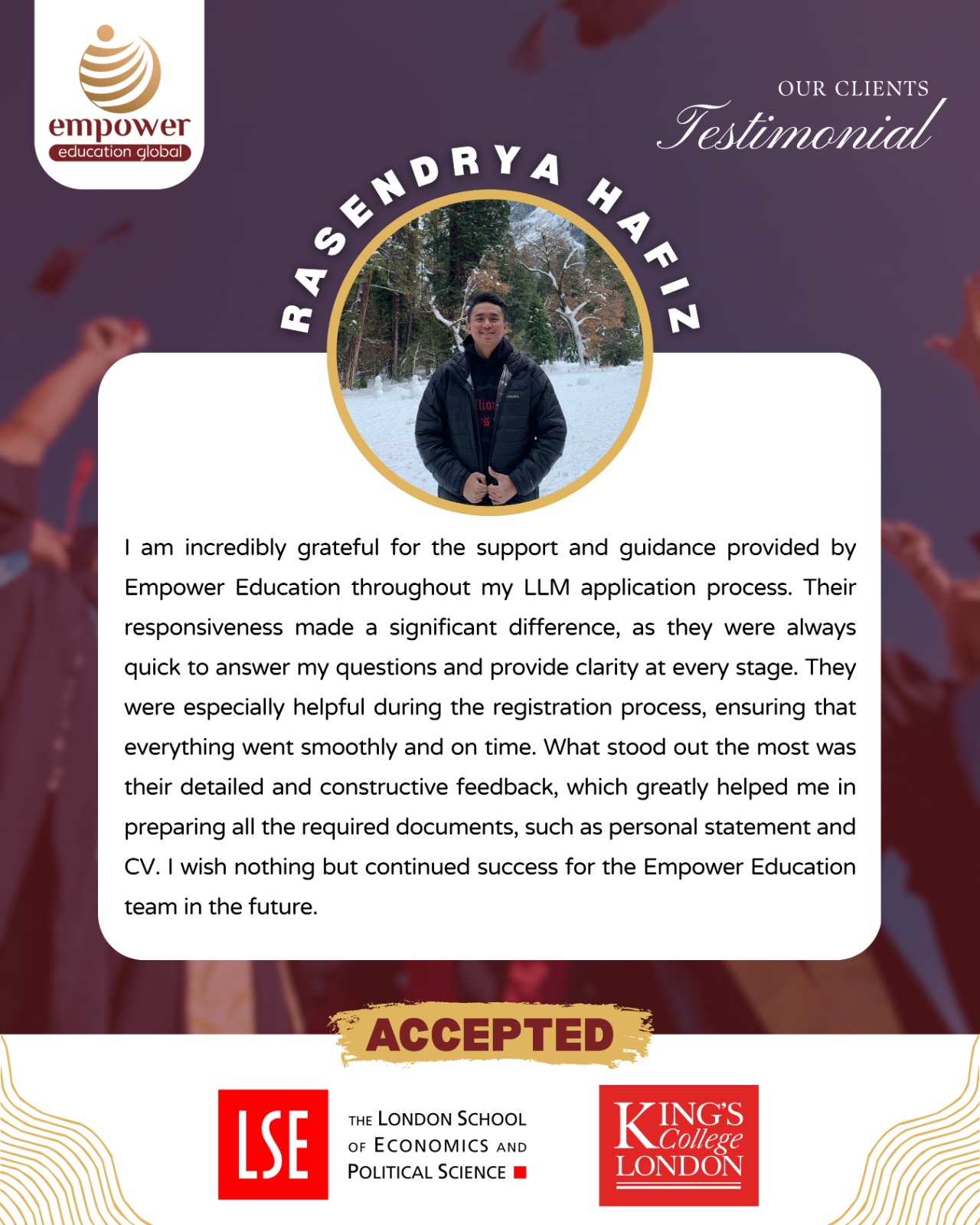 empower
education global

OUR CLIENTS
Testimonial

RASENDRYA HAFIZ

I am incredibly grateful for the support and guidance provided by Empower Education throughout my LLM application process. Their responsiveness made a significant difference, as they were always quick to answer my questions and provide clarity at every stage. They were especially helpful during the registration process, ensuring that everything went smoothly and on time. What stood out the most was their detailed and constructive feedback, which greatly helped me in preparing all the required documents, such as personal statement and CV. I wish nothing but continued success for the Empower Education team in the future.

ACCEPTED

LSE THE LONDON SCHOOL OF ECONOMICS AND POLITICAL SCIENCE

KING'S College LONDON